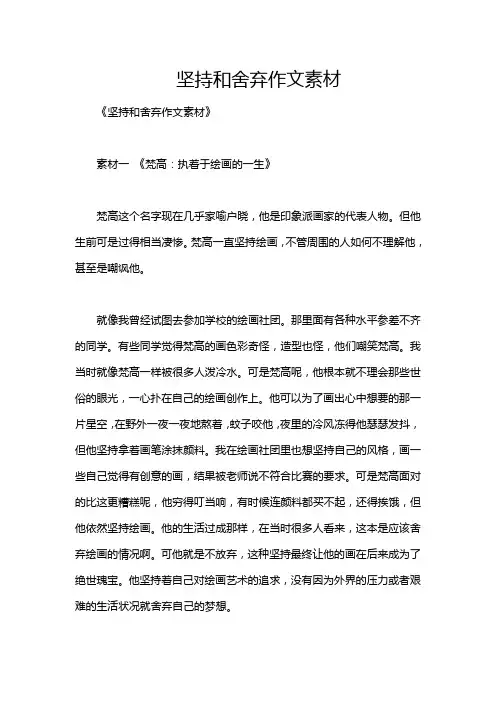 坚持和舍弃作文素材

《坚持和舍弃作文素材》

素材一 《梵高：执着于绘画的一生》

梵高这个名字现在几乎家喻户晓，他是印象派画家的代表人物。但他生前可是过得相当凄惨。梵高一直坚持绘画，不管周围的人如何不理解他，甚至是嘲讽他。

就像我曾经试图去参加学校的绘画社团。那里面有各种水平参差不齐的同学。有些同学觉得梵高的画色彩奇怪，造型也怪，他们嘲笑梵高。我当时就像梵高一样被很多人泼冷水。可是梵高呢，他根本就不理会那些世俗的眼光，一心扑在自己的绘画创作上。他可以为了画出心中想要的那一片星空，在野外一夜一夜地熬着，蚊子咬他，夜里的冷风冻得他瑟瑟发抖，但他坚持拿着画笔涂抹颜料。我在绘画社团里也想坚持自己的风格，画一些自己觉得有创意的画，结果被老师说不符合比赛的要求。可是梵高面对的比这更糟糕呢，他穷得叮当响，有时候连颜料都买不起，还得挨饿，但他依然坚持绘画。他的生活过成那样，在当时很多人看来，这本是应该舍弃绘画的情况啊。可他就是不放弃，这种坚持最终让他的画在后来成为了绝世瑰宝。他坚持着自己对绘画艺术的追求，没有因为外界的压力或者艰难的生活状况就舍弃自己的梦想。